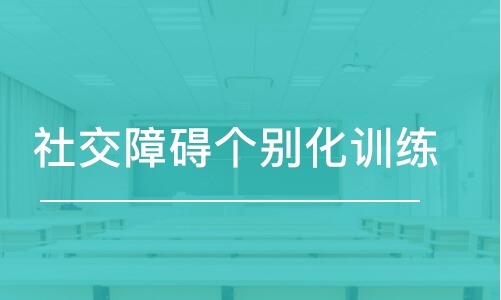 社交障碍个别化训练